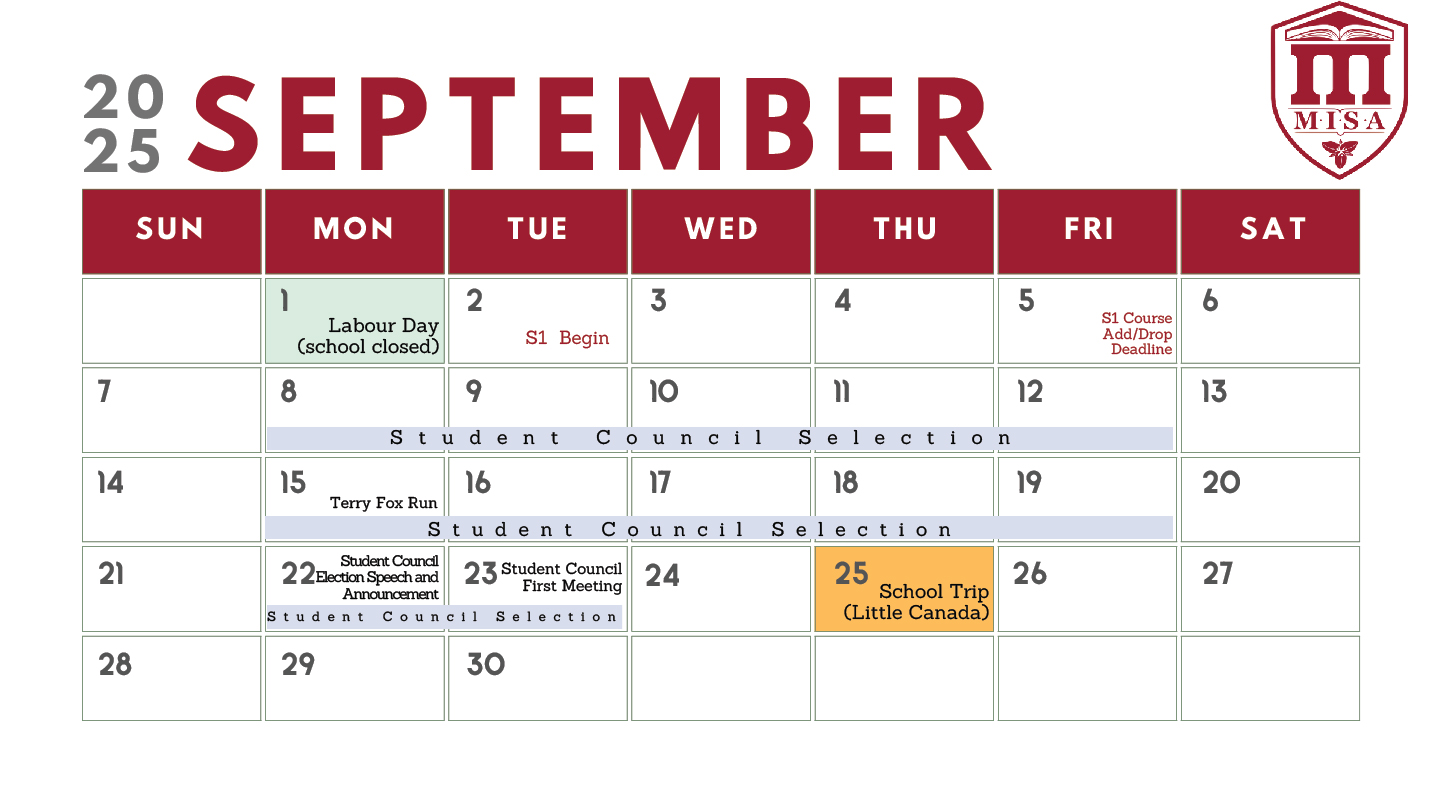 2025 SEPTEMBER

M·I·S·A

| SUN | MON | TUE | WED | THU | FRI | SAT |
|---|---|---|---|---|---|---|
|  | 1 Labour Day (school closed) | 2 S1 Begin | 3 | 4 | 5 S1 Course Add/Drop Deadline | 6 |
| 7 | 8 Student Council Selection | 9 | 10 | 11 | 12 | 13 |
| 14 | 15 Terry Fox Run Student Council Selection | 16 | 17 | 18 | 19 | 20 |
| 21 | 22 Student Council Election Speech and Announcement Student Council Selection | 23 Student Council First Meeting | 24 | 25 School Trip (Little Canada) | 26 | 27 |
| 28 | 29 | 30 |  |  |  |  |